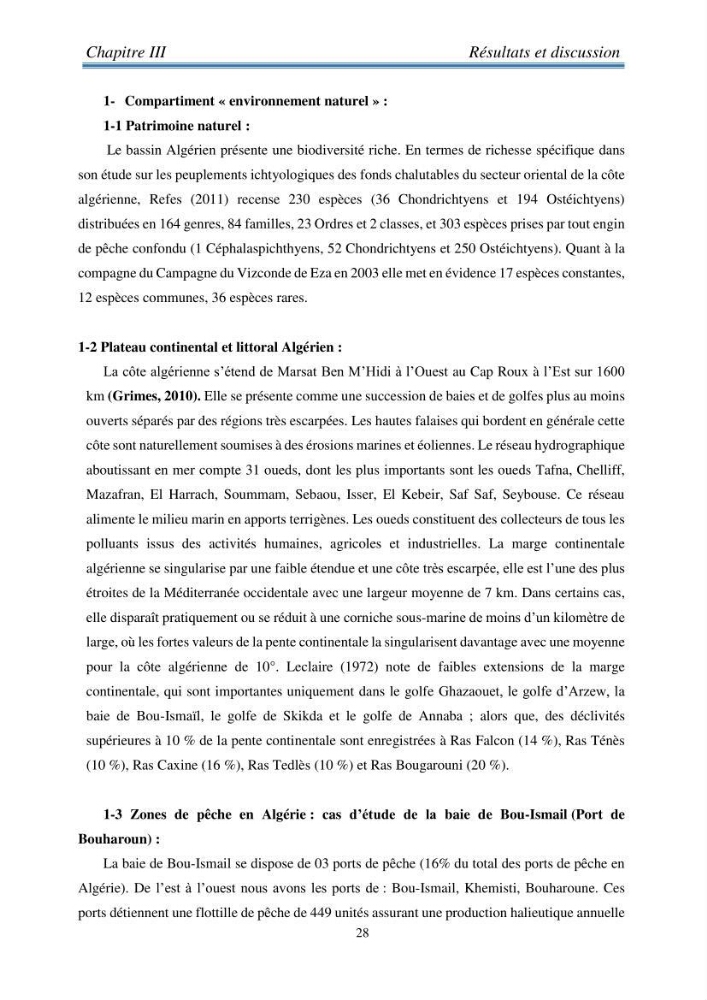 Chapitre III Résultats et discussion

1- Compartiment « environnement naturel » :

1-1 Patrimoine naturel :

Le bassin Algérien présente une biodiversité riche. En termes de richesse spécifique dans son étude sur les peuplements ichtyologiques des fonds chalutables du secteur oriental de la côte algérienne, Refes (2011) recense 230 espèces (36 Chondrichtyens et 194 Ostéichtyens) distribuées en 164 genres, 84 familles, 23 Ordres et 2 classes, et 303 espèces prises par tout engin de pêche confondu (1 Céphalaspichthyens, 52 Chondrichtyens et 250 Ostéichtyens). Quant à la compagne du Campagne du Vizconde de Eza en 2003 elle met en évidence 17 espèces constantes, 12 espèces communes, 36 espèces rares.

1-2 Plateau continental et littoral Algérien :

La côte algérienne s'étend de Marsat Ben M'Hidi à l'Ouest au Cap Roux à l'Est sur 1600 km (Grimes, 2010). Elle se présente comme une succession de baies et de golfes plus au moins ouverts séparés par des régions très escarpées. Les hautes falaises qui bordent en générale cette côte sont naturellement soumises à des érosions marines et éoliennes. Le réseau hydrographique aboutissant en mer compte 31 oueds, dont les plus importants sont les oueds Tafna, Chelliff, Mazafran, El Harrach, Soummam, Sebaou, Isser, El Kebeir, Saf Saf, Seybouse. Ce réseau alimente le milieu marin en apports terrigènes. Les oueds constituent des collecteurs de tous les polluants issus des activités humaines, agricoles et industrielles. La marge continentale algérienne se singularise par une faible étendue et une côte très escarpée, elle est l'une des plus étroites de la Méditerranée occidentale avec une largeur moyenne de 7 km. Dans certains cas, elle disparaît pratiquement ou se réduit à une corniche sous-marine de moins d'un kilomètre de large, où les fortes valeurs de la pente continentale la singularisent davantage avec une moyenne pour la côte algérienne de 10°. Leclaire (1972) note de faibles extensions de la marge continentale, qui sont importantes uniquement dans le golfe Ghazaouet, le golfe d'Arzew, la baie de Bou-Ismaïl, le golfe de Skikda et le golfe de Annaba ; alors que, des déclivités supérieures à 10 % de la pente continentale sont enregistrées à Ras Falcon (14 %), Ras Ténès (10 %), Ras Caxine (16 %), Ras Tedlès (10 %) et Ras Bougarouni (20 %).

1-3 Zones de pêche en Algérie : cas d'étude de la baie de Bou-Ismail (Port de Bouharoun) :

La baie de Bou-Ismail se dispose de 03 ports de pêche (16% du total des ports de pêche en Algérie). De l'est à l'ouest nous avons les ports de : Bou-Ismail, Khemisti, Bouharoune. Ces ports détiennent une flottille de pêche de 449 unités assurant une production halieutique annuelle

28